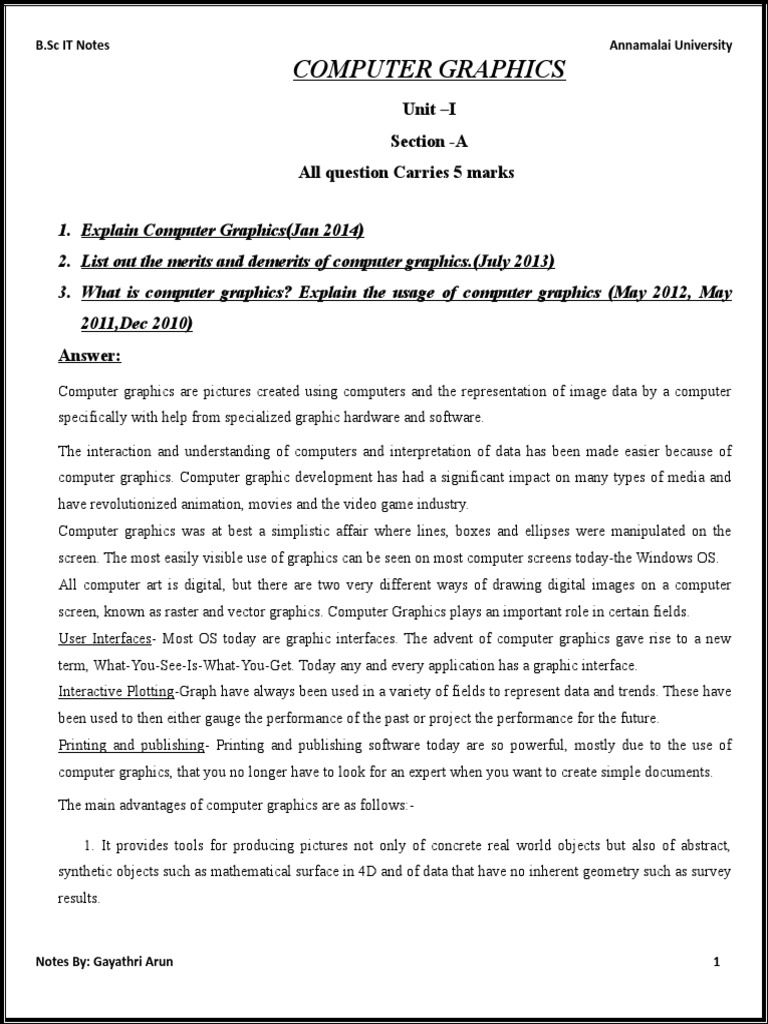 B.Sc IT Notes

Annamalai University

COMPUTER GRAPHICS

Unit –I

Section -A

All question Carries 5 marks

1. Explain Computer Graphics(Jan 2014)
2. List out the merits and demerits of computer graphics.(July 2013)
3. What is computer graphics? Explain the usage of computer graphics (May 2012, May 2011,Dec 2010)

Answer:

Computer graphics are pictures created using computers and the representation of image data by a computer specifically with help from specialized graphic hardware and software.

The interaction and understanding of computers and interpretation of data has been made easier because of computer graphics. Computer graphic development has had a significant impact on many types of media and have revolutionized animation, movies and the video game industry.
Computer graphics was at best a simplistic affair where lines, boxes and ellipses were manipulated on the screen. The most easily visible use of graphics can be seen on most computer screens today-the Windows OS. All computer art is digital, but there are two very different ways of drawing digital images on a computer screen, known as raster and vector graphics. Computer Graphics plays an important role in certain fields.
User Interfaces- Most OS today are graphic interfaces. The advent of computer graphics gave rise to a new term, What-You-See-Is-What-You-Get. Today any and every application has a graphic interface.
Interactive Plotting-Graph have always been used in a variety of fields to represent data and trends. These have been used to then either gauge the performance of the past or project the performance for the future.
Printing and publishing- Printing and publishing software today are so powerful, mostly due to the use of computer graphics, that you no longer have to look for an expert when you want to create simple documents.

The main advantages of computer graphics are as follows:-

1. It provides tools for producing pictures not only of concrete real world objects but also of abstract, synthetic objects such as mathematical surface in 4D and of data that have no inherent geometry such as survey results.

Notes By: Gayathri Arun

1